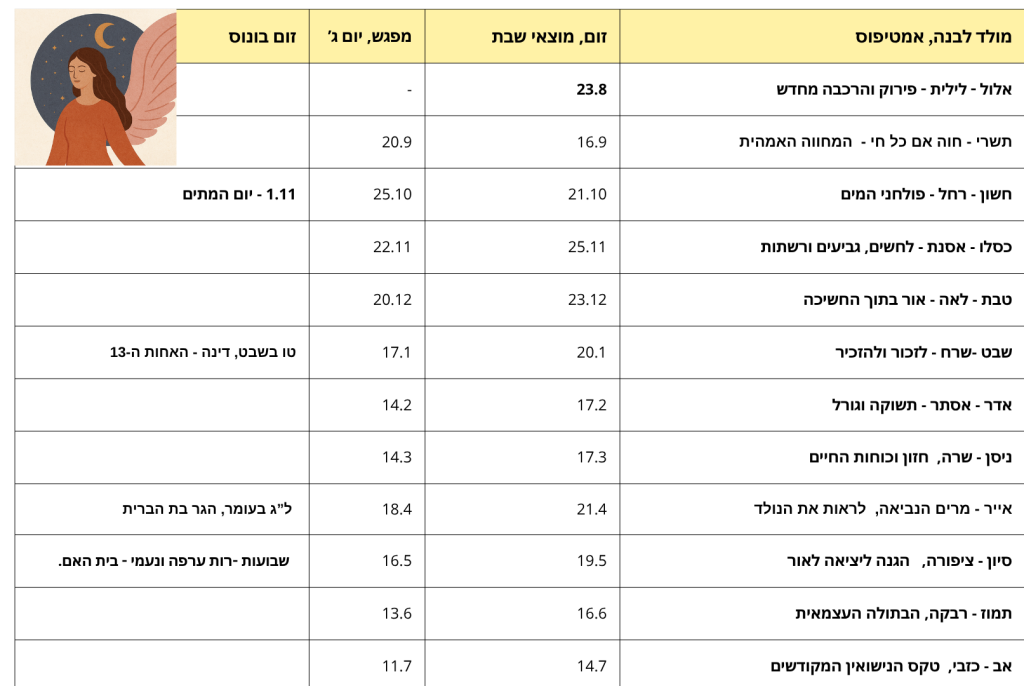 | מולד לבנה, אמטיפוס | זום, מוצאי שבת | מפגש, יום ג' | זום בונוס |
|---|---|---|---|
| אלול - לילית - פירוק והרכבה מחדש | 23.8 | - | |
| תשרי - חוה אם כל חי - המחווה האמהית | 16.9 | 20.9 | |
| חשון - רחל - פולחני המים | 21.10 | 25.10 | 1.11 - יום המתים |
| כסלו - אסנת - לחשים, גביעים ורשתות | 25.11 | 22.11 | |
| טבת - לאה - אור בתוך החשיכה | 23.12 | 20.12 | |
| שבט -שרח - לזכור ולהזכיר | 20.1 | 17.1 | טו בשבט, דינה - האחות ה-13 |
| אדר - אסתר - תשוקה וגורל | 17.2 | 14.2 | |
| ניסן - שרה, חזון וכוחות החיים | 17.3 | 14.3 | |
| אייר - מרים הנביאה, לראות את הנולד | 21.4 | 18.4 | ל"ג בעומר, הגר בת הברית |
| סיון - ציפורה, הגנה ליציאה לאור | 19.5 | 16.5 | שבועות -רות ערפה ונעמי - בית האם. |
| תמוז - רבקה, הבתולה העצמאית | 16.6 | 13.6 | |
| אב - כזבי, טקס הנישואין המקודשים | 14.7 | 11.7 | |